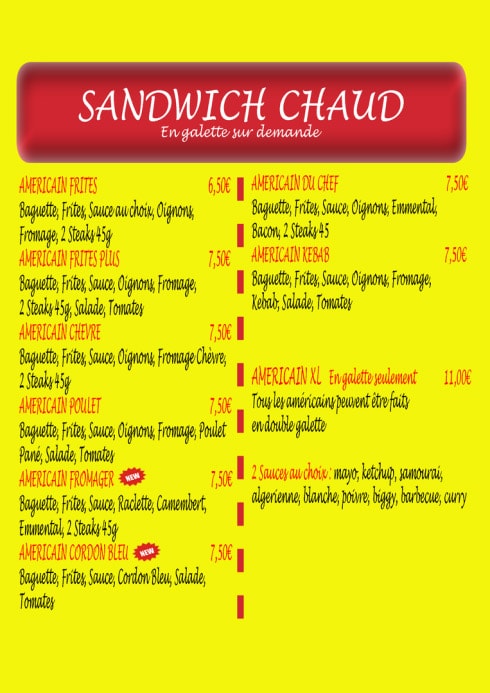 SANDWICH CHAUD
En galette sur demande

AMERICAIN FRITES 6,50€
Baguette, Frites, Sauce au choix, Oignons, Fromage, 2 Steaks 45g

AMERICAIN FRITES PLUS 7,50€
Baguette, Frites, Sauce, Oignons, Fromage, 2 Steaks 45g, Salade, Tomates

AMERICAIN CHEVRE 7,50€
Baguette, Frites, Sauce, Oignons, Fromage Chèvre, 2 Steaks 45g

AMERICAIN POULET 7,50€
Baguette, Frites, Sauce, Oignons, Fromage, Poulet Pané, Salade, Tomates

AMERICAIN FROMAGER NEW 7,50€
Baguette, Frites, Sauce, Raclette, Camembert, Emmental, 2 Steaks 45g

AMERICAIN CORDON BLEU NEW 7,50€
Baguette, Frites, Sauce, Cordon Bleu, Salade, Tomates

AMERICAIN DU CHEF 7,50€
Baguette, Frites, Sauce, Oignons, Emmental, Bacon, 2 Steaks 45

AMERICAIN KEBAB 7,50€
Baguette, Frites, Sauce, Oignons, Fromage, Kebab, Salade, Tomates

AMERICAIN XL En galette seulement 11,00€
Tous les américains peuvent être faits en double galette

2 Sauces au choix : mayo, ketchup, samouraï, algerienne, blanche, poivre, biggy, barbecue, curry